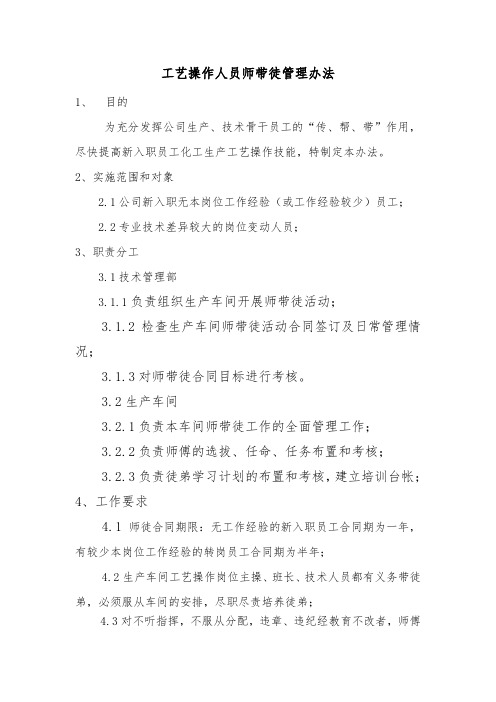 工艺操作人员师带徒管理办法

1、 目的

为充分发挥公司生产、技术骨干员工的“传、帮、带”作用，尽快提高新入职员工化工生产工艺操作技能，特制定本办法。

2、实施范围和对象

2.1 公司新入职无本岗位工作经验（或工作经验较少）员工；

2.2 专业技术差异较大的岗位变动人员；

3、职责分工

3.1 技术管理部

3.1.1 负责组织生产车间开展师带徒活动；

3.1.2 检查生产车间师带徒活动合同签订及日常管理情况；

3.1.3 对师带徒合同目标进行考核。

3.2 生产车间

3.2.1 负责本车间师带徒工作的全面管理工作；

3.2.2 负责师傅的选拔、任命、任务布置和考核；

3.2.3 负责徒弟学习计划的布置和考核，建立培训台帐；

4、工作要求

4.1 师徒合同期限：无工作经验的新入职员工合同期为一年，有较少本岗位工作经验的转岗员工合同期为半年；

4.2 生产车间工艺操作岗位主操、班长、技术人员都有义务带徒弟，必须服从车间的安排，尽职尽责培养徒弟；

4.3 对不听指挥，不服从分配，违章、违纪经教育不改者，师傅